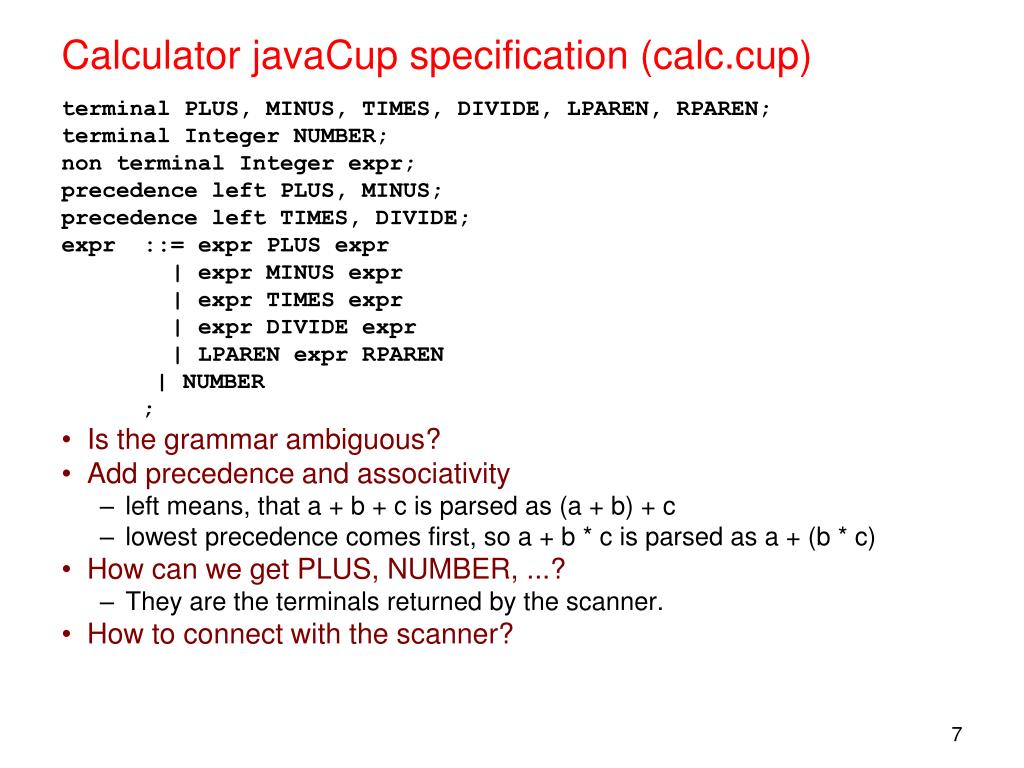 Calculator javaCup specification (calc.cup)

terminal PLUS, MINUS, TIMES, DIVIDE, LPAREN, RPAREN;
terminal Integer NUMBER;
non terminal Integer expr;
precedence left PLUS, MINUS;
precedence left TIMES, DIVIDE;
expr ::= expr PLUS expr
| expr MINUS expr
| expr TIMES expr
| expr DIVIDE expr
| LPAREN expr RPAREN
| NUMBER
;

• Is the grammar ambiguous?
• Add precedence and associativity
– left means, that a + b + c is parsed as (a + b) + c
– lowest precedence comes first, so a + b * c is parsed as a + (b * c)
• How can we get PLUS, NUMBER, ...?
– They are the terminals returned by the scanner.
• How to connect with the scanner?

7